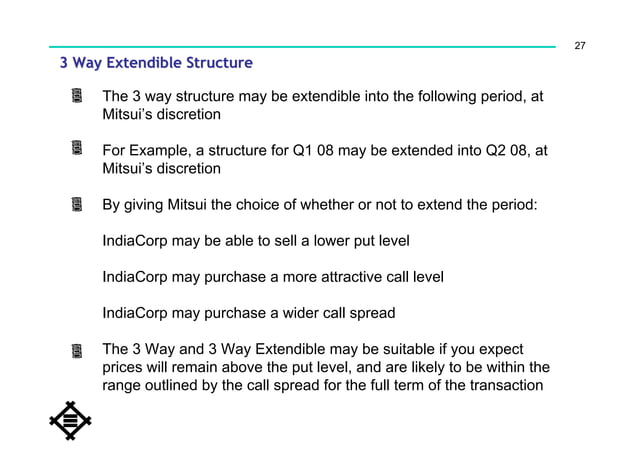 27

3 Way Extendible Structure

The 3 way structure may be extendible into the following period, at Mitsui's discretion

For Example, a structure for Q1 08 may be extended into Q2 08, at Mitsui's discretion

By giving Mitsui the choice of whether or not to extend the period:

IndiaCorp may be able to sell a lower put level

IndiaCorp may purchase a more attractive call level

IndiaCorp may purchase a wider call spread

The 3 Way and 3 Way Extendible may be suitable if you expect prices will remain above the put level, and are likely to be within the range outlined by the call spread for the full term of the transaction